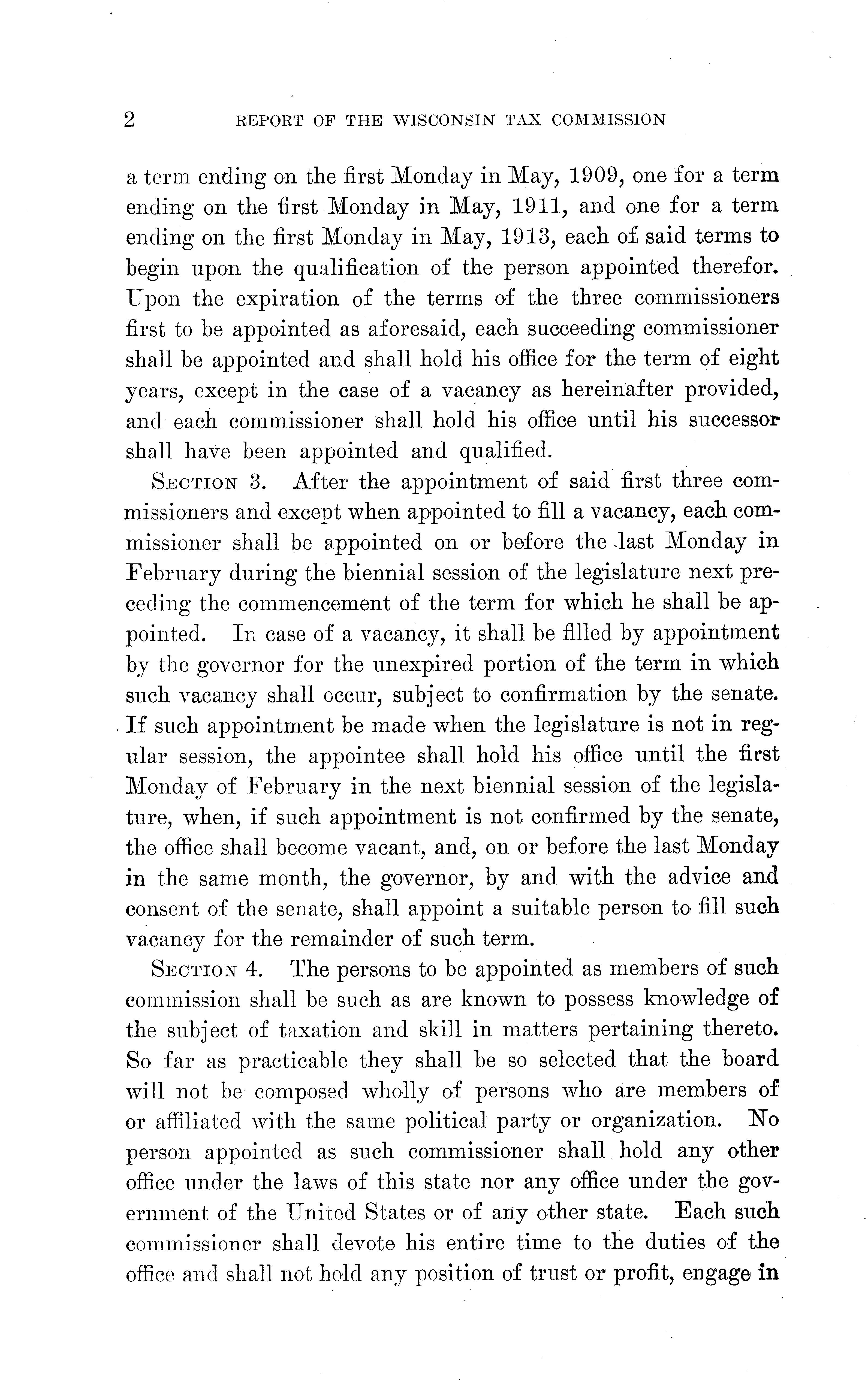 2 REPORT OF THE WISCONSIN TAX COMMISSION

a term ending on the first Monday in May, 1909, one for a term ending on the first Monday in May, 1911, and one for a term ending on the first Monday in May, 1913, each of said terms to begin upon the qualification of the person appointed therefor. Upon the expiration of the terms of the three commissioners first to be appointed as aforesaid, each succeeding commissioner shall be appointed and shall hold his office for the term of eight years, except in the case of a vacancy as hereinafter provided, and each commissioner shall hold his office until his successor shall have been appointed and qualified.

SECTION 3. After the appointment of said first three commissioners and except when appointed to fill a vacancy, each commissioner shall be appointed on or before the last Monday in February during the biennial session of the legislature next preceding the commencement of the term for which he shall be appointed. In case of a vacancy, it shall be filled by appointment by the governor for the unexpired portion of the term in which such vacancy shall occur, subject to confirmation by the senate. If such appointment be made when the legislature is not in regular session, the appointee shall hold his office until the first Monday of February in the next biennial session of the legislature, when, if such appointment is not confirmed by the senate, the office shall become vacant, and, on or before the last Monday in the same month, the governor, by and with the advice and consent of the senate, shall appoint a suitable person to fill such vacancy for the remainder of such term.

SECTION 4. The persons to be appointed as members of such commission shall be such as are known to possess knowledge of the subject of taxation and skill in matters pertaining thereto. So far as practicable they shall be so selected that the board will not be composed wholly of persons who are members of or affiliated with the same political party or organization. No person appointed as such commissioner shall hold any other office under the laws of this state nor any office under the government of the United States or of any other state. Each such commissioner shall devote his entire time to the duties of the office and shall not hold any position of trust or profit, engage in